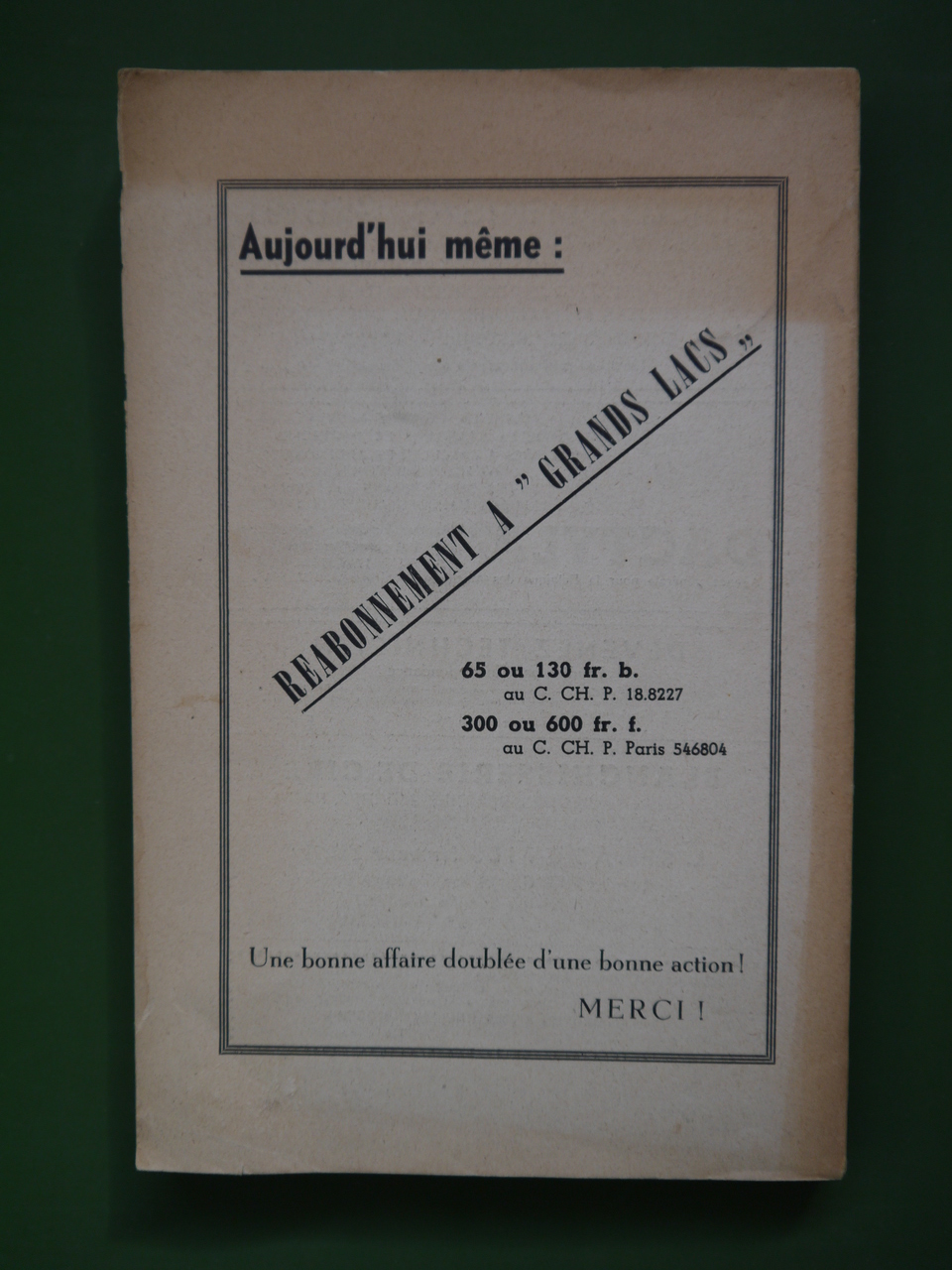 Aujourd'hui même :

REABONNEMENT A "GRANDS LACS"

65 ou 130 fr. b.
au C. CH. P. 18.8227
300 ou 600 fr. f.
au C. CH. P. Paris 546804

Une bonne affaire doublée d'une bonne action !

MERCI !